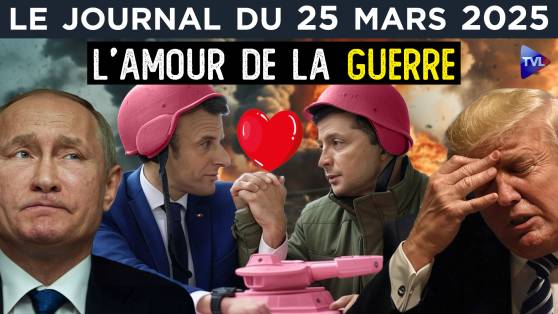 LE JOURNAL DU 25 MARS 2025

L'AMOUR DE LA GUERRE

TVL